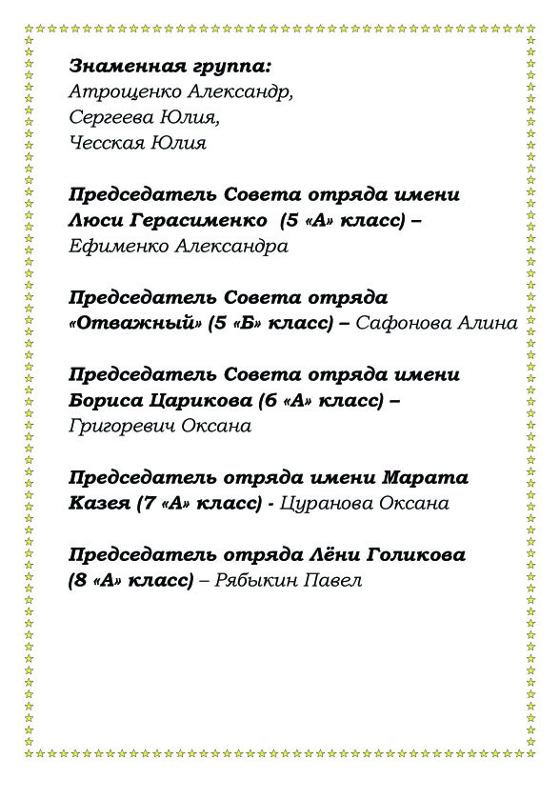 Знаменная группа:
Атрощенко Александр,
Сергеева Юлия,
Чесская Юлия

Председатель Совета отряда имени Люси Герасименко (5 «А» класс) – Ефименко Александра

Председатель Совета отряда «Отважный» (5 «Б» класс) – Сафонова Алина

Председатель Совета отряда имени Бориса Царикова (6 «А» класс) – Григоревич Оксана

Председатель отряда имени Марата Казея (7 «А» класс) - Цуранова Оксана

Председатель отряда Лёни Голикова (8 «А» класс) – Рябыкин Павел